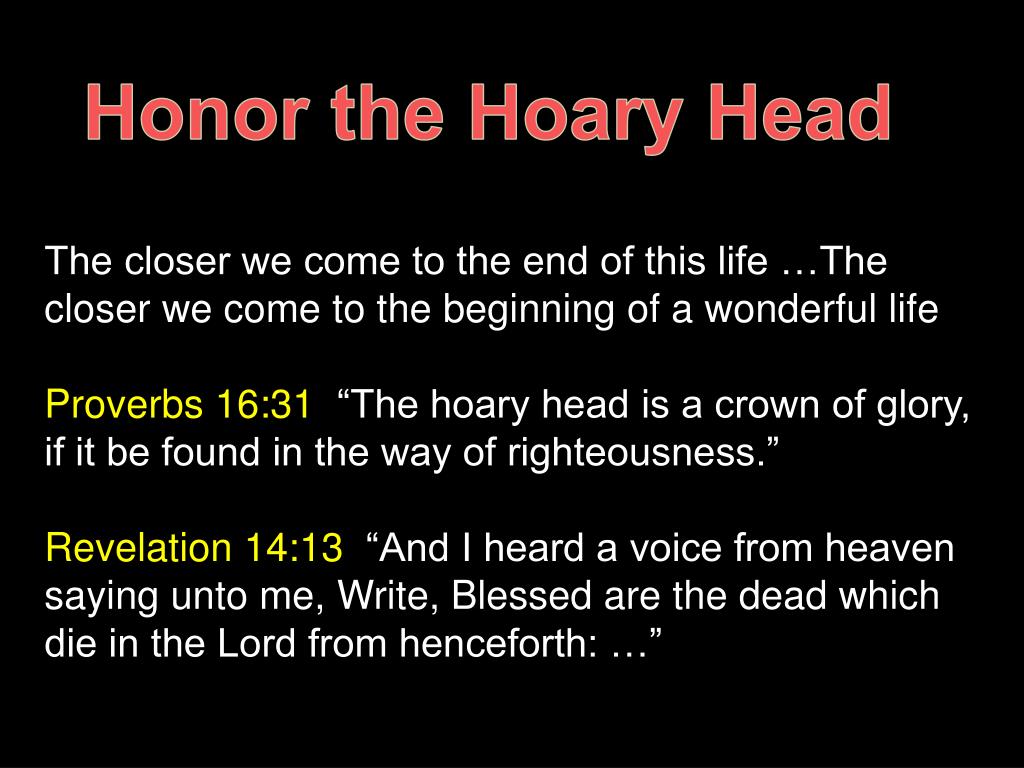 Honor the Hoary Head

The closer we come to the end of this life …The closer we come to the beginning of a wonderful life

Proverbs 16:31 “The hoary head is a crown of glory, if it be found in the way of righteousness.”

Revelation 14:13 “And I heard a voice from heaven saying unto me, Write, Blessed are the dead which die in the Lord from henceforth: …”